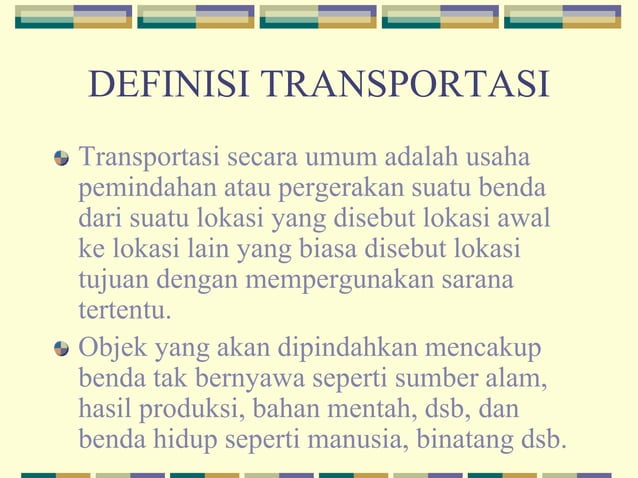 DEFINISI TRANSPORTASI

Transportasi secara umum adalah usaha pemindahan atau pergerakan suatu benda dari suatu lokasi yang disebut lokasi awal ke lokasi lain yang biasa disebut lokasi tujuan dengan mempergunakan sarana tertentu.

Objek yang akan dipindahkan mencakup benda tak bernyawa seperti sumber alam, hasil produksi, bahan mentah, dsb, dan benda hidup seperti manusia, binatang dsb.